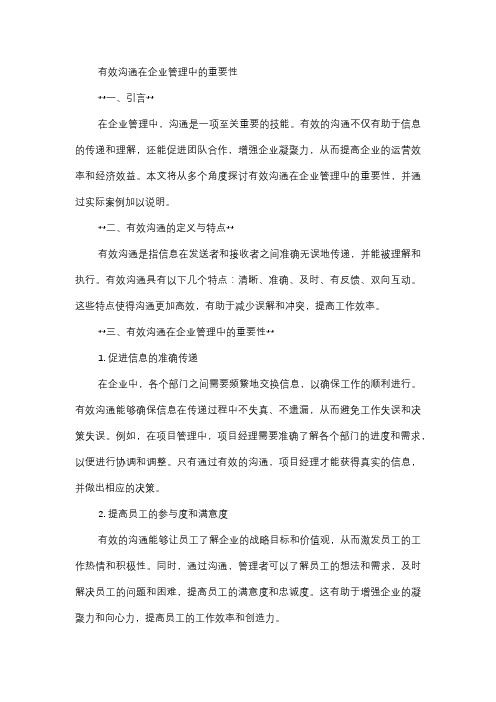 有效沟通在企业管理中的重要性

**一、引言**

在企业管理中，沟通是一项至关重要的技能。有效的沟通不仅有助于信息的传递和理解，还能促进团队合作，增强企业凝聚力，从而提高企业的运营效率和经济效益。本文将从多个角度探讨有效沟通在企业管理中的重要性，并通过实际案例加以说明。

**二、有效沟通的定义与特点**

有效沟通是指信息在发送者和接收者之间准确无误地传递，并能被理解和执行。有效沟通具有以下几个特点：清晰、准确、及时、有反馈、双向互动。这些特点使得沟通更加高效，有助于减少误解和冲突，提高工作效率。

**三、有效沟通在企业管理中的重要性**

1. 促进信息的准确传递

在企业中，各个部门之间需要频繁地交换信息，以确保工作的顺利进行。有效沟通能够确保信息在传递过程中不失真、不遗漏，从而避免工作失误和决策失误。例如，在项目管理中，项目经理需要准确了解各个部门的进度和需求，以便进行协调和调整。只有通过有效的沟通，项目经理才能获得真实的信息，并做出相应的决策。

2. 提高员工的参与度和满意度

有效的沟通能够让员工了解企业的战略目标和价值观，从而激发员工的工作热情和积极性。同时，通过沟通，管理者可以了解员工的想法和需求，及时解决员工的问题和困难，提高员工的满意度和忠诚度。这有助于增强企业的凝聚力和向心力，提高员工的工作效率和创造力。